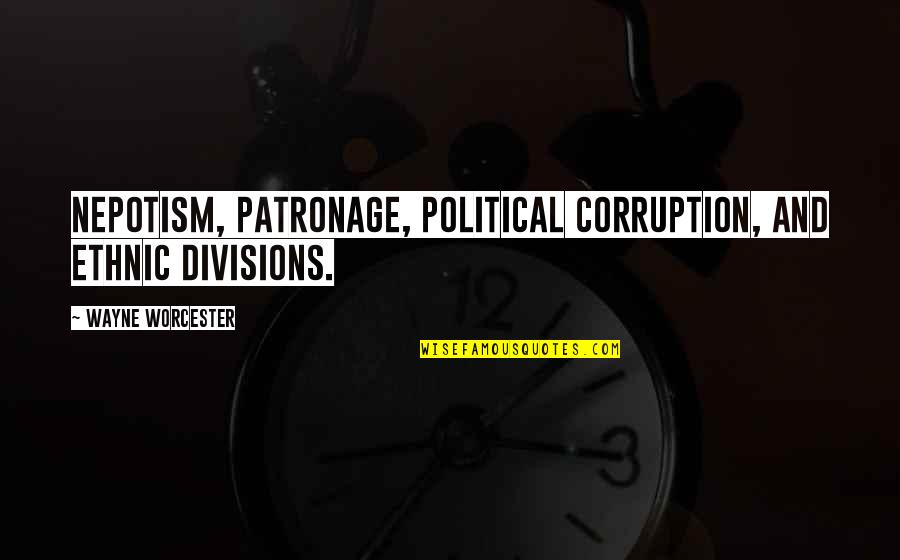 NEPOTISM, PATRONAGE, POLITICAL CORRUPTION, AND ETHNIC DIVISIONS.

~ WAYNE WORCESTER

WISEFAMOUSQUOTES.COM

12

3